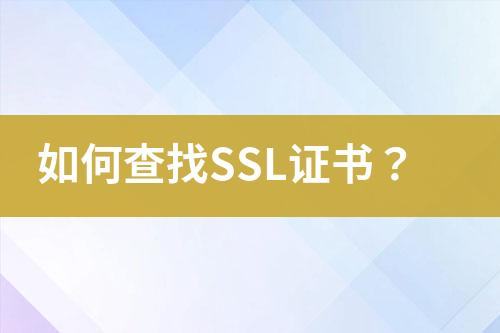 如何查找SSL证书？